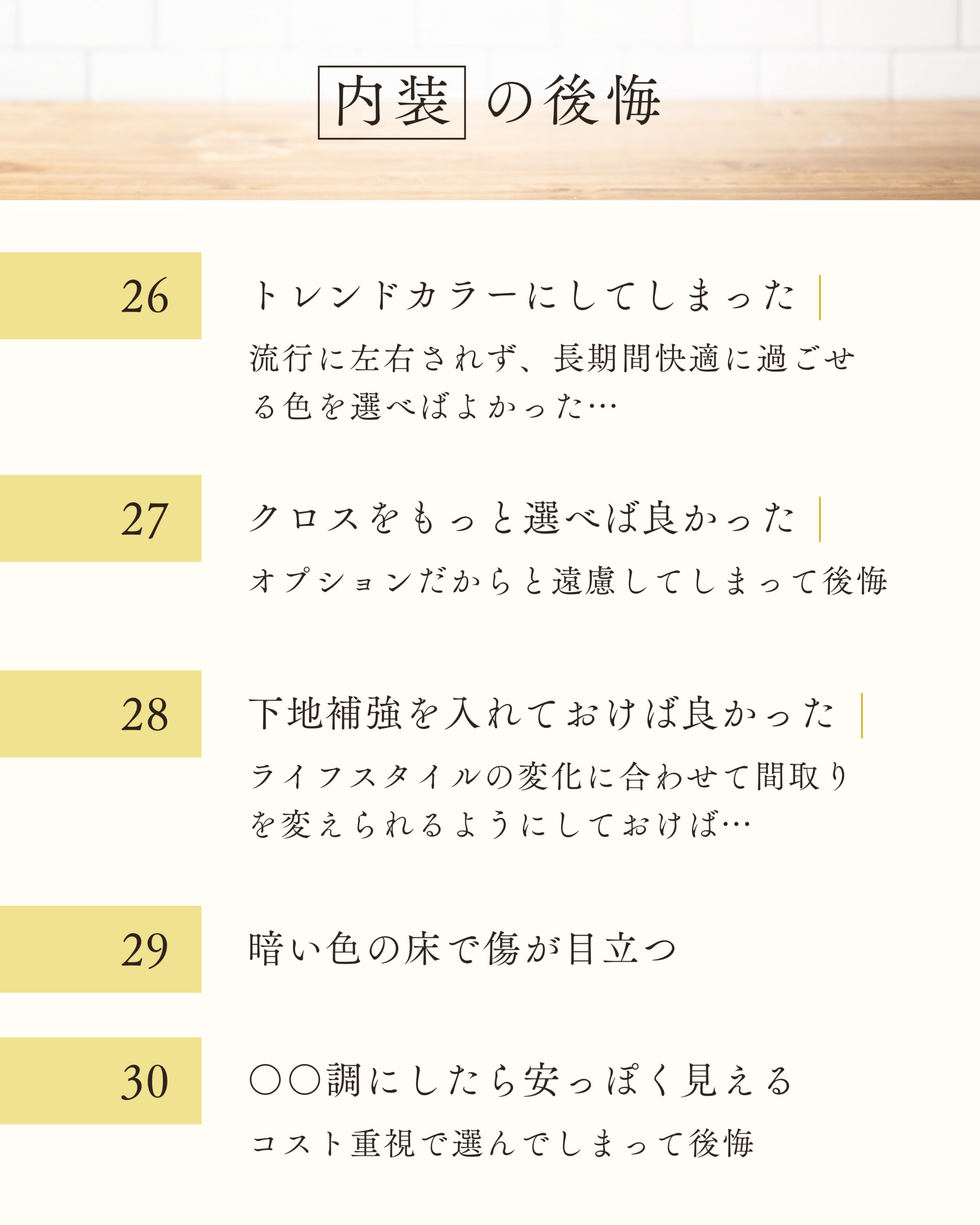 内装の後悔

26

トレンドカラーにしてしまった

流行に左右されず、長期間快適に過ごせる色を選べばよかった…

27

クロスをもっと選べば良かった

オプションだからと遠慮してしまって後悔

28

下地補強を入れておけば良かった

ライフスタイルの変化に合わせて間取りを変えられるようにしておけば…

29

暗い色の床で傷が目立つ

30

○○調にしたら安っぽく見える

コスト重視で選んでしまって後悔